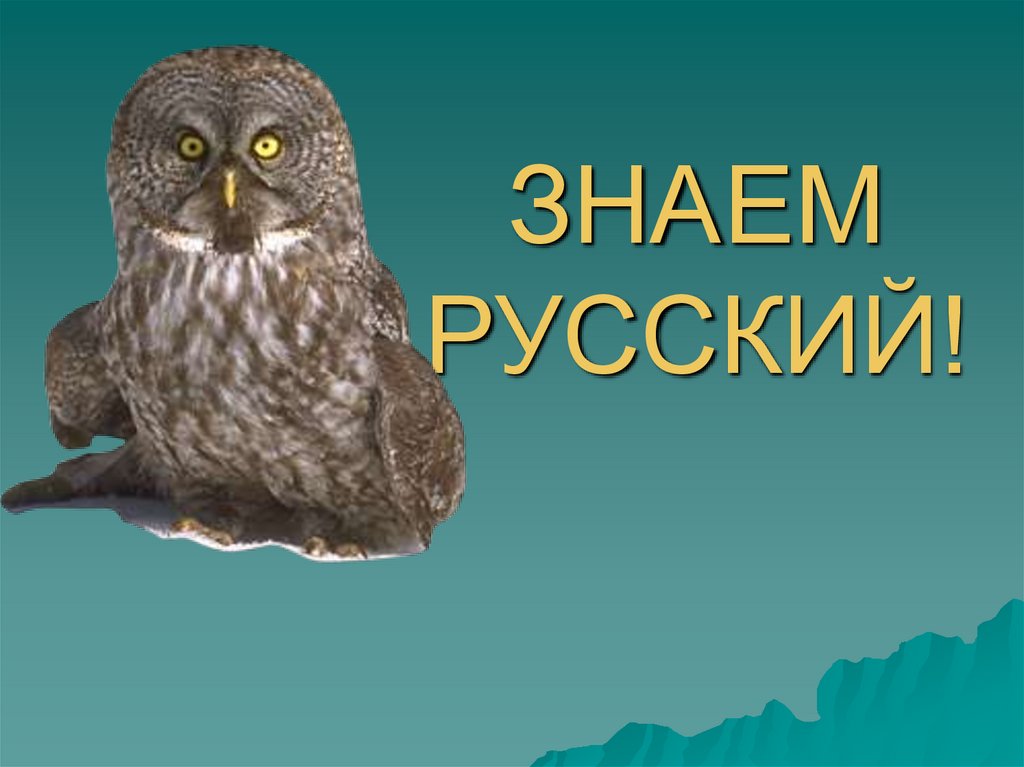 ЗНАЕМ
РУССКИЙ!